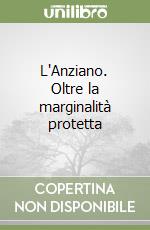 unilibro

L'Anziano. Oltre la marginalità protetta

COPERTINA NON DISPONIBILE